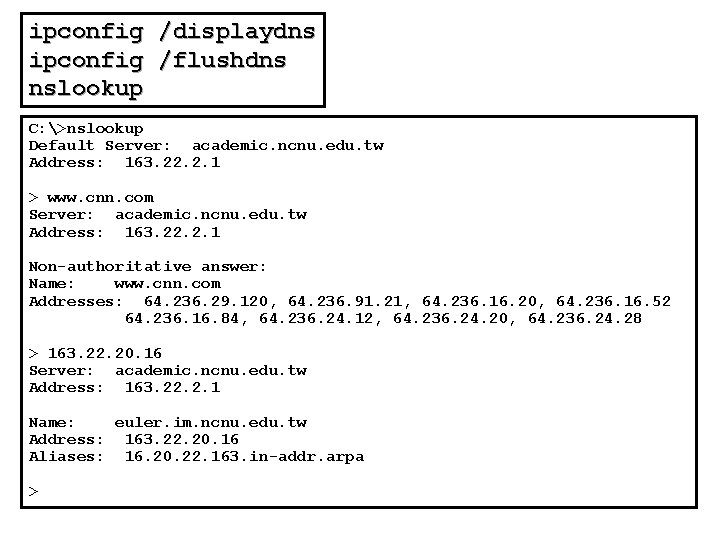 ipconfig /displaydns
ipconfig /flushdns
nslookup

C:\>nslookup
Default Server: academic.ncnu.edu.tw
Address: 163.22.2.1

> www.cnn.com
Server: academic.ncnu.edu.tw
Address: 163.22.2.1

Non-authoritative answer:
Name: www.cnn.com
Addresses: 64.236.29.120, 64.236.91.21, 64.236.16.20, 64.236.16.52
64.236.16.84, 64.236.24.12, 64.236.24.20, 64.236.24.28

> 163.22.20.16
Server: academic.ncnu.edu.tw
Address: 163.22.2.1

Name: euler.im.ncnu.edu.tw
Address: 163.22.20.16
Aliases: 16.20.22.163.in-addr.arpa

>